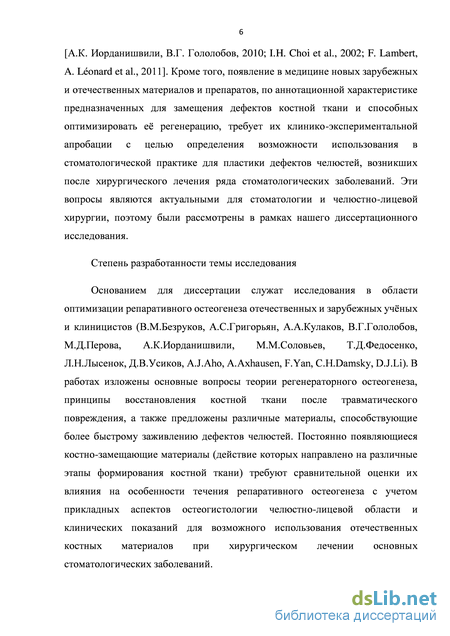 6

[А.К. Иорданишвили, В.Г. Гололобов, 2010; I.H. Choi et al., 2002; F. Lambert, A. Léonard et al., 2011]. Кроме того, появление в медицине новых зарубежных и отечественных материалов и препаратов, по аннотационной характеристике предназначенных для замещения дефектов костной ткани и способных оптимизировать её регенерацию, требует их клинико-экспериментальной апробации с целью определения возможности использования в стоматологической практике для пластики дефектов челюстей, возникших после хирургического лечения ряда стоматологических заболеваний. Эти вопросы являются актуальными для стоматологии и челюстно-лицевой хирургии, поэтому были рассмотрены в рамках нашего диссертационного исследования.

Степень разработанности темы исследования

Основанием для диссертации служат исследования в области оптимизации репаративного остеогенеза отечественных и зарубежных учёных и клиницистов (В.М.Безруков, А.С.Григорьян, А.А.Кулаков, В.Г.Гололобов, М.Д.Перова, А.К.Иорданишвили, М.М.Соловьев, Т.Д.Федосенко, Л.Н.Лысенок, Д.В.Усиков, A.J.Aho, A.Axhausen, F.Yan, C.H.Damsky, D.J.Li). В работах изложены основные вопросы теории регенераторного остеогенеза, принципы восстановления костной ткани после травматического повреждения, а также предложены различные материалы, способствующие более быстрому заживлению дефектов челюстей. Постоянно появляющиеся костно-замещающие материалы (действие которых направлено на различные этапы формирования костной ткани) требуют сравнительной оценки их влияния на особенности течения репаративного остеогенеза с учетом прикладных аспектов остеогистологии челюстно-лицевой области и клинических показаний для возможного использования отечественных костных материалов при хирургическом лечении основных стоматологических заболеваний.

dsLib.net
библиотека диссертаций